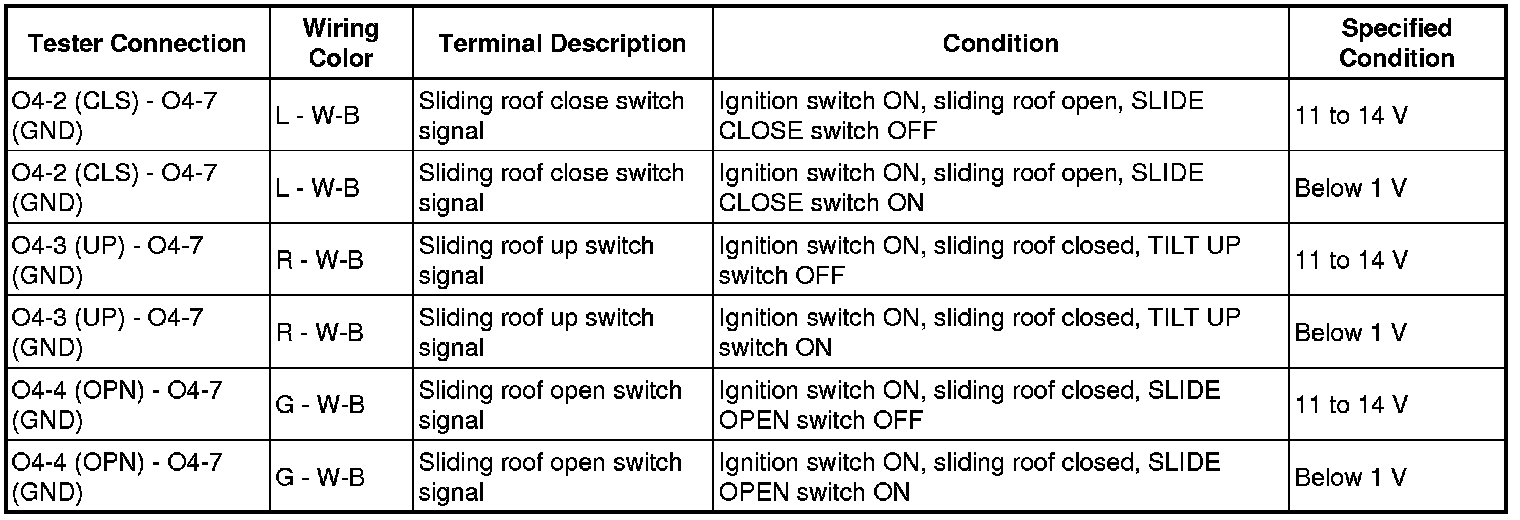 | Tester Connection | Wiring Color | Terminal Description | Condition | Specified Condition |
|---|---|---|---|---|
| O4-2 (CLS) - O4-7 (GND) | L - W-B | Sliding roof close switch signal | Ignition switch ON, sliding roof open, SLIDE CLOSE switch OFF | 11 to 14 V |
| O4-2 (CLS) - O4-7 (GND) | L - W-B | Sliding roof close switch signal | Ignition switch ON, sliding roof open, SLIDE CLOSE switch ON | Below 1 V |
| O4-3 (UP) - O4-7 (GND) | R - W-B | Sliding roof up switch signal | Ignition switch ON, sliding roof closed, TILT UP switch OFF | 11 to 14 V |
| O4-3 (UP) - O4-7 (GND) | R - W-B | Sliding roof up switch signal | Ignition switch ON, sliding roof closed, TILT UP switch ON | Below 1 V |
| O4-4 (OPN) - O4-7 (GND) | G - W-B | Sliding roof open switch signal | Ignition switch ON, sliding roof closed, SLIDE OPEN switch OFF | 11 to 14 V |
| O4-4 (OPN) - O4-7 (GND) | G - W-B | Sliding roof open switch signal | Ignition switch ON, sliding roof closed, SLIDE OPEN switch ON | Below 1 V |